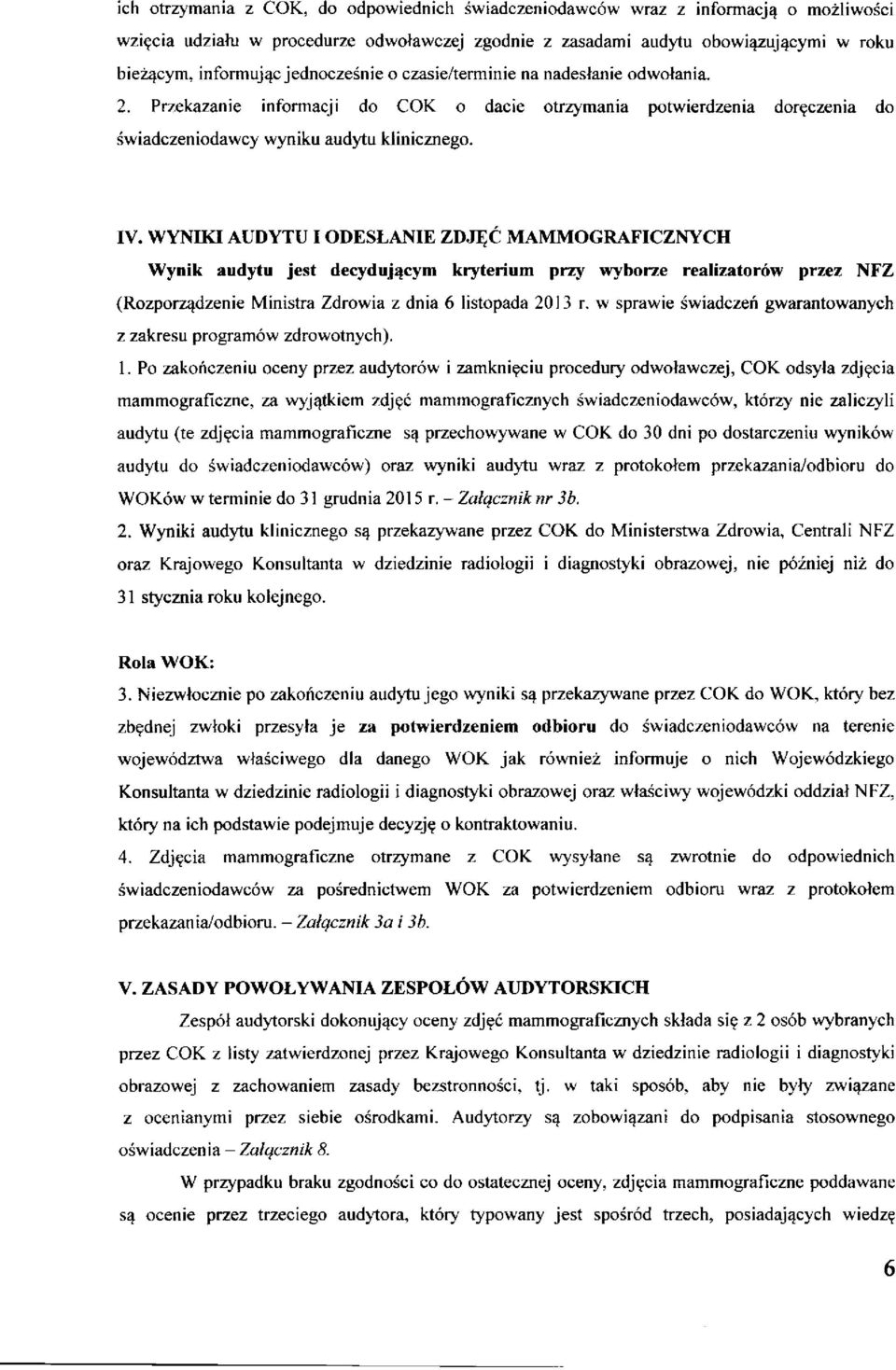 ich otrzymania z COK, do odpowiednich świadczeniodawców wraz z informacją o możliwości wzięcia udziału w procedurze odwoławczej zgodnie z zasadami audytu obowiązującymi w roku bieżącym, informując jednocześnie o czasie/terminie na nadesłanie odwołania.

2. Przekazanie informacji do COK o dacie otrzymania potwierdzenia doręczenia do świadczeniodawcy wyniku audytu klinicznego.

IV. WYNIKI AUDYTU I ODESŁANIE ZDJĘĆ MAMMOGRAFICZNYCH

Wynik audytu jest decydującym kryterium przy wyborze realizatorów przez NFZ (Rozporządzenie Ministra Zdrowia z dnia 6 listopada 2013 r. w sprawie świadczeń gwarantowanych z zakresu programów zdrowotnych).

1. Po zakończeniu oceny przez audytorów i zamknięciu procedury odwoławczej, COK odsyła zdjęcia mammograficzne, za wyjątkiem zdjęć mammograficznych świadczeniodawców, którzy nie zaliczyli audytu (te zdjęcia mammograficzne są przechowywane w COK do 30 dni po dostarczeniu wyników audytu do świadczeniodawców) oraz wyniki audytu wraz z protokołem przekazania/odbioru do WOKów w terminie do 31 grudnia 2015 r. – Załącznik nr 3b.

2. Wyniki audytu klinicznego są przekazywane przez COK do Ministerstwa Zdrowia, Centrali NFZ oraz Krajowego Konsultanta w dziedzinie radiologii i diagnostyki obrazowej, nie później niż do 31 stycznia roku kolejnego.

Rola WOK:

3. Niezwłocznie po zakończeniu audytu jego wyniki są przekazywane przez COK do WOK, który bez zbędnej zwłoki przesyła je za potwierdzeniem odbioru do świadczeniodawców na terenie województwa właściwego dla danego WOK jak również informuje o nich Wojewódzkiego Konsultanta w dziedzinie radiologii i diagnostyki obrazowej oraz właściwy wojewódzki oddział NFZ, który na ich podstawie podejmuje decyzję o kontraktowaniu.

4. Zdjęcia mammograficzne otrzymane z COK wysyłane są zwrotnie do odpowiednich świadczeniodawców za pośrednictwem WOK za potwierdzeniem odbioru wraz z protokołem przekazania/odbioru. – Załącznik 3a i 3b.

V. ZASADY POWOŁYWANIA ZESPOŁÓW AUDYTORSKICH

Zespół audytorski dokonujący oceny zdjęć mammograficznych składa się z 2 osób wybranych przez COK z listy zatwierdzonej przez Krajowego Konsultanta w dziedzinie radiologii i diagnostyki obrazowej z zachowaniem zasady bezstronności, tj. w taki sposób, aby nie były związane z ocenianymi przez siebie ośrodkami. Audytorzy są zobowiązani do podpisania stosownego oświadczenia – Załącznik 8.

W przypadku braku zgodności co do ostatecznej oceny, zdjęcia mammograficzne poddawane są ocenie przez trzeciego audytora, który typowany jest spośród trzech, posiadających wiedzę

6